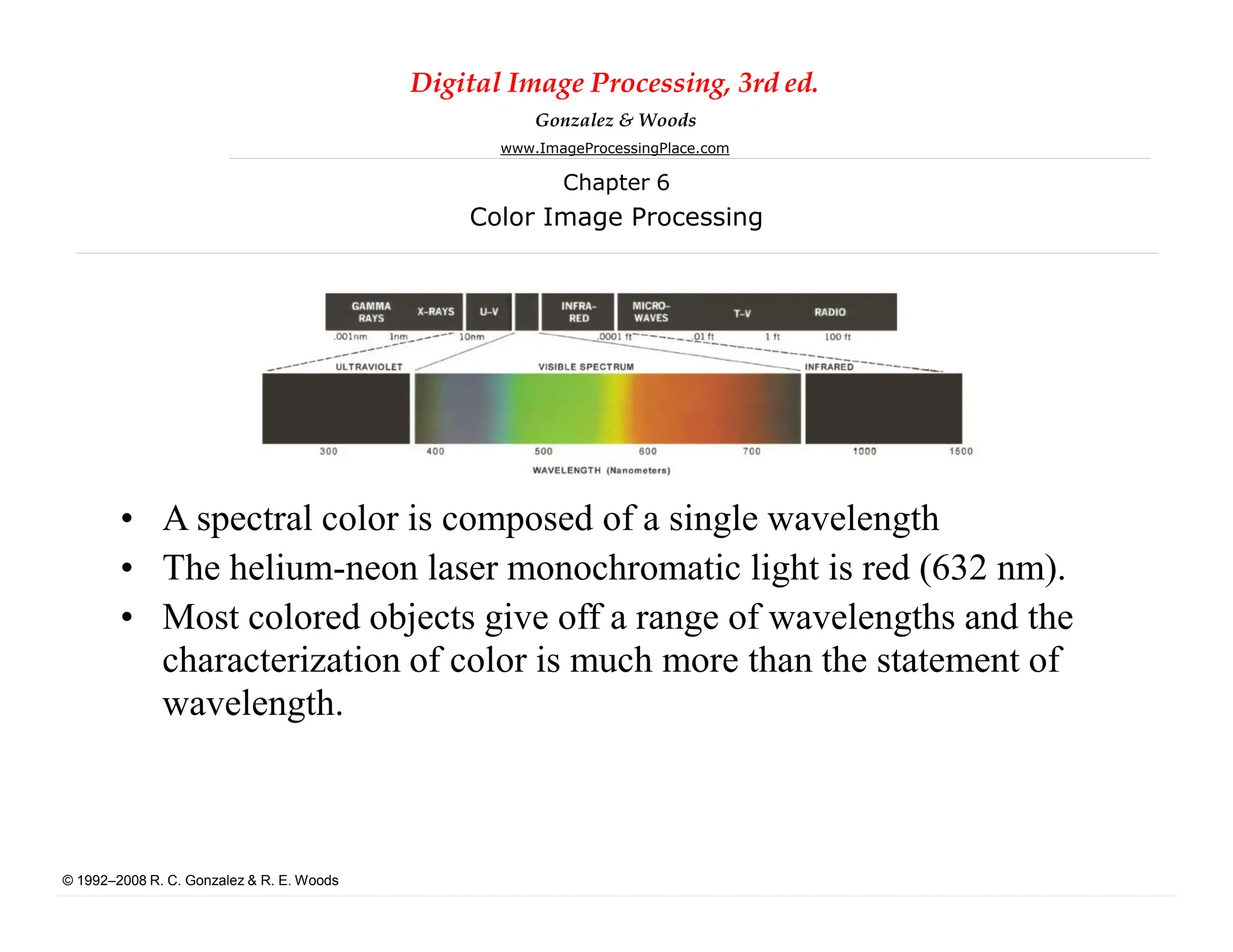 Digital Image Processing, 3rd ed.

Gonzalez & Woods

www.ImageProcessingPlace.com

Chapter 6
Color Image Processing

GAMMA RAYS
X-RAYS
U-V
INFRA-RED
MICRO-WAVES
T-V
RADIO
.001nm
1nm
10nm
.0001 ft
.01 ft
1 ft
100 ft
ULTRAVIOLET
VISIBLE SPECTRUM
INFRARED
300
400
500
600
700
1000
1500
WAVELENGTH (Nanometers)

• A spectral color is composed of a single wavelength
• The helium-neon laser monochromatic light is red (632 nm).
• Most colored objects give off a range of wavelengths and the characterization of color is much more than the statement of wavelength.

© 1992–2008 R. C. Gonzalez & R. E. Woods